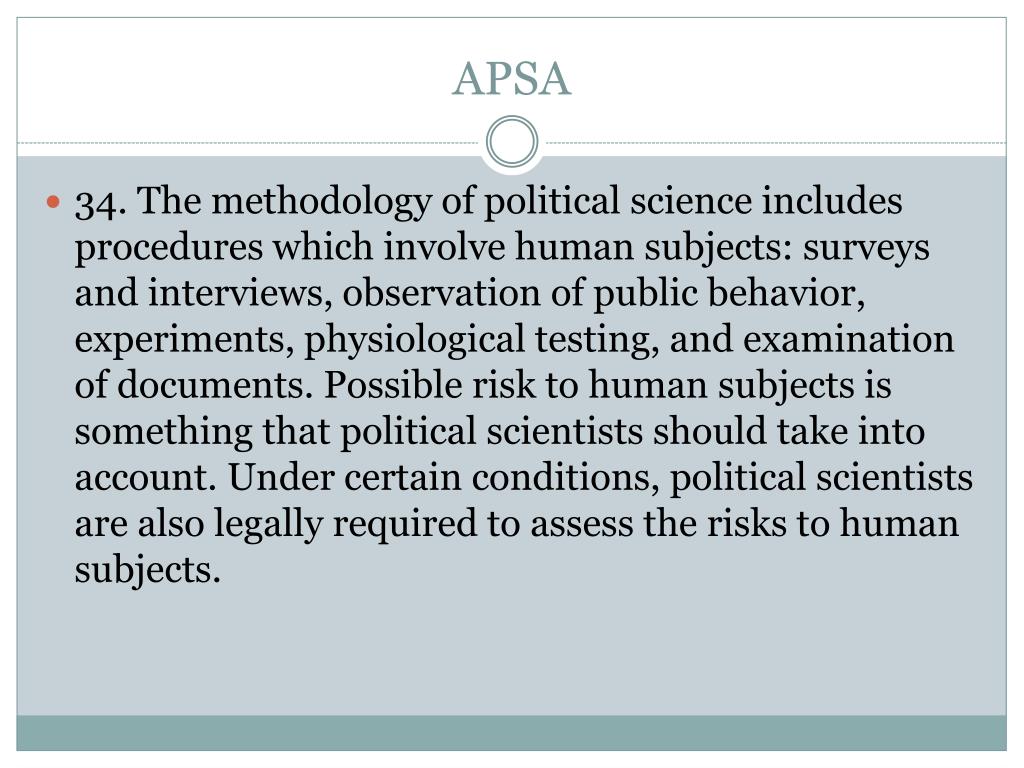 APSA

34. The methodology of political science includes procedures which involve human subjects: surveys and interviews, observation of public behavior, experiments, physiological testing, and examination of documents. Possible risk to human subjects is something that political scientists should take into account. Under certain conditions, political scientists are also legally required to assess the risks to human subjects.